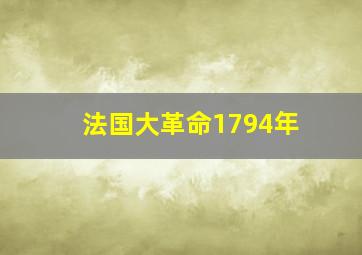 法国大革命1794年